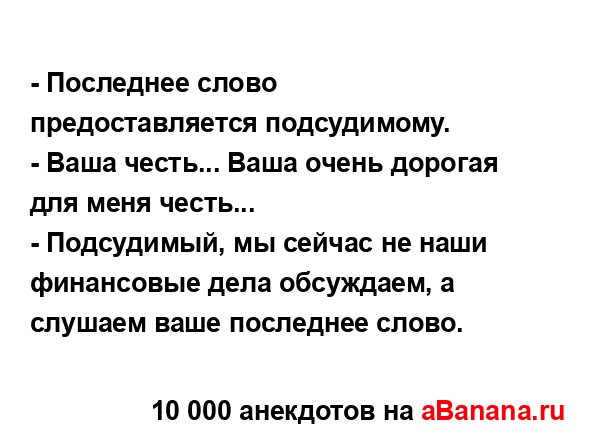 - Последнее слово предоставляется подсудимому.
- Ваша честь... Ваша очень дорогая для меня честь...
- Подсудимый, мы сейчас не наши финансовые дела обсуждаем, а слушаем ваше последнее слово.

10 000 анекдотов на aBanana.ru